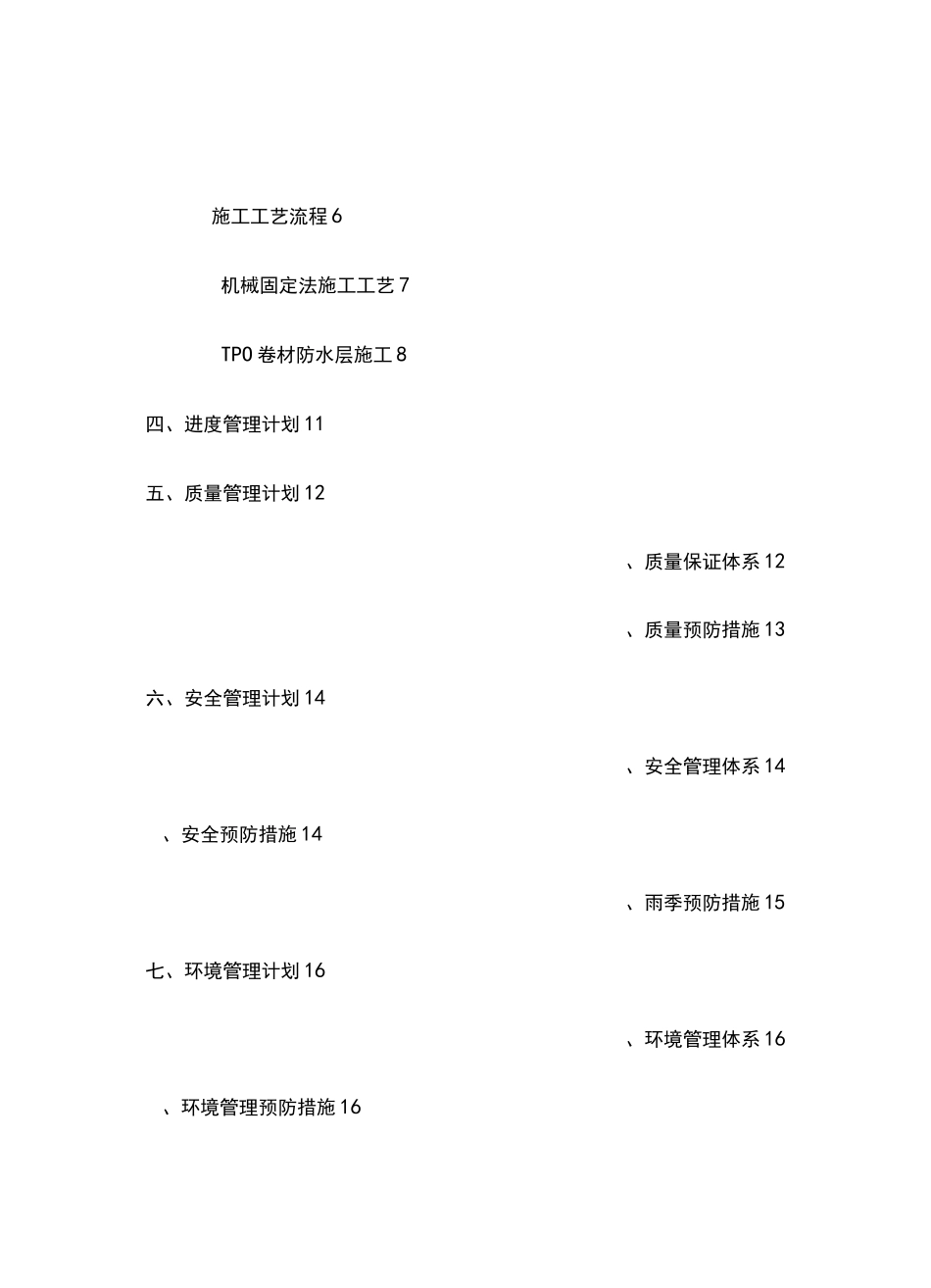 施工工艺流程 6

机械固定法施工工艺 7

TPO 卷材防水层施工 8

四、进度管理计划 11

五、质量管理计划 12

、质量保证体系 12

、质量预防措施 13

六、安全管理计划 14

、安全管理体系 14

、安全预防措施 14

、雨季预防措施 15

七、环境管理计划 16

、环境管理体系 16

、环境管理预防措施 16